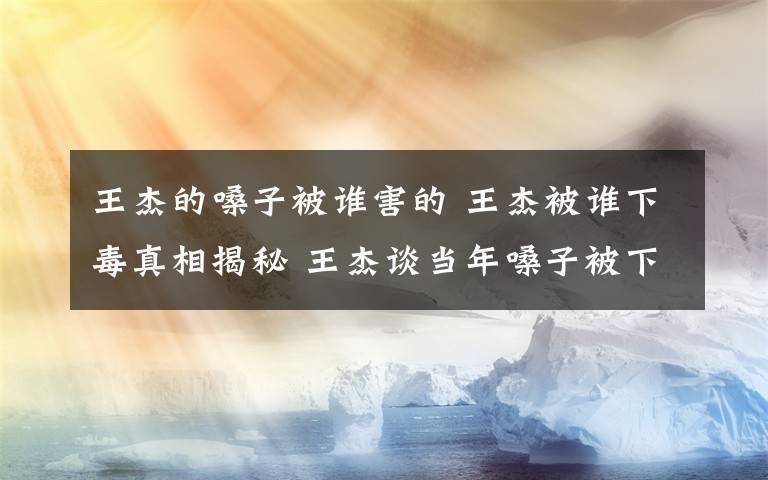 王杰的嗓子被谁害的 王杰被谁下毒真相揭秘 王杰谈当年嗓子被下